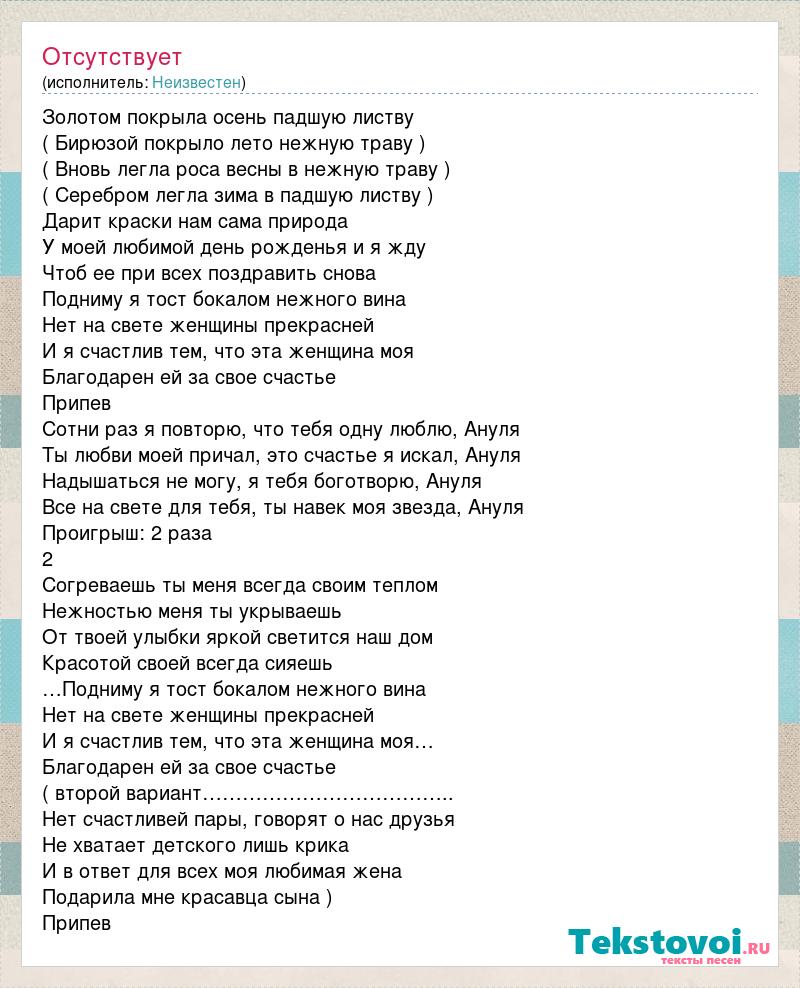 Отсутствует
(исполнитель: Неизвестен)

Золотом покрыла осень падшую листву
( Бирюзой покрыло лето нежную траву )
( Вновь легла роса весны в нежную траву )
( Серебром легла зима в падшую листву )
Дарит краски нам сама природа
У моей любимой день рожденья и я жду
Чтоб ее при всех поздравить снова
Подниму я тост бокалом нежного вина
Нет на свете женщины прекрасней
И я счастлив тем, что эта женщина моя
Благодарен ей за свое счастье
Припев
Сотни раз я повторю, что тебя одну люблю, Ануля
Ты любви моей причал, это счастье я искал, Ануля
Надышаться не могу, я тебя боготворю, Ануля
Все на свете для тебя, ты навек моя звезда, Ануля
Проигрыш: 2 раза
2
Согреваешь ты меня всегда своим теплом
Нежностью меня ты укрываешь
От твоей улыбки яркой светится наш дом
Красотой своей всегда сияешь
…Подниму я тост бокалом нежного вина
Нет на свете женщины прекрасней
И я счастлив тем, что эта женщина моя…
Благодарен ей за свое счастье
( второй вариант………………………………..
Нет счастливей пары, говорят о нас друзья
Не хватает детского лишь крика
И в ответ для всех моя любимая жена
Подарила мне красавца сына )
Припев

Tekstovoi.ru
тексты песен